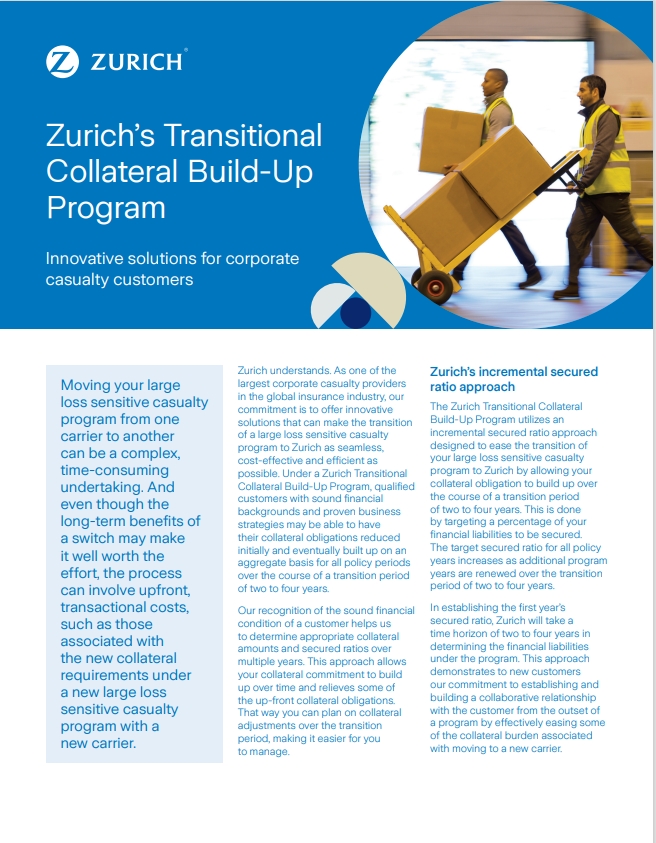 ZURICH®

Zurich's Transitional Collateral Build-Up Program

Innovative solutions for corporate casualty customers

Moving your large loss sensitive casualty program from one carrier to another can be a complex, time-consuming undertaking. And even though the long-term benefits of a switch may make it well worth the effort, the process can involve upfront, transactional costs, such as those associated with the new collateral requirements under a new large loss sensitive casualty program with a new carrier.

Zurich understands. As one of the largest corporate casualty providers in the global insurance industry, our commitment is to offer innovative solutions that can make the transition of a large loss sensitive casualty program to Zurich as seamless, cost-effective and efficient as possible. Under a Zurich Transitional Collateral Build-Up Program, qualified customers with sound financial backgrounds and proven business strategies may be able to have their collateral obligations reduced initially and eventually built up on an aggregate basis for all policy periods over the course of a transition period of two to four years.

Our recognition of the sound financial condition of a customer helps us to determine appropriate collateral amounts and secured ratios over multiple years. This approach allows your collateral commitment to build up over time and relieves some of the up-front collateral obligations. That way you can plan on collateral adjustments over the transition period, making it easier for you to manage.

Zurich's incremental secured ratio approach

The Zurich Transitional Collateral Build-Up Program utilizes an incremental secured ratio approach designed to ease the transition of your large loss sensitive casualty program to Zurich by allowing your collateral obligation to build up over the course of a transition period of two to four years. This is done by targeting a percentage of your financial liabilities to be secured. The target secured ratio for all policy years increases as additional program years are renewed over the transition period of two to four years.

In establishing the first year's secured ratio, Zurich will take a time horizon of two to four years in determining the financial liabilities under the program. This approach demonstrates to new customers our commitment to establishing and building a collaborative relationship with the customer from the outset of a program by effectively easing some of the collateral burden associated with moving to a new carrier.